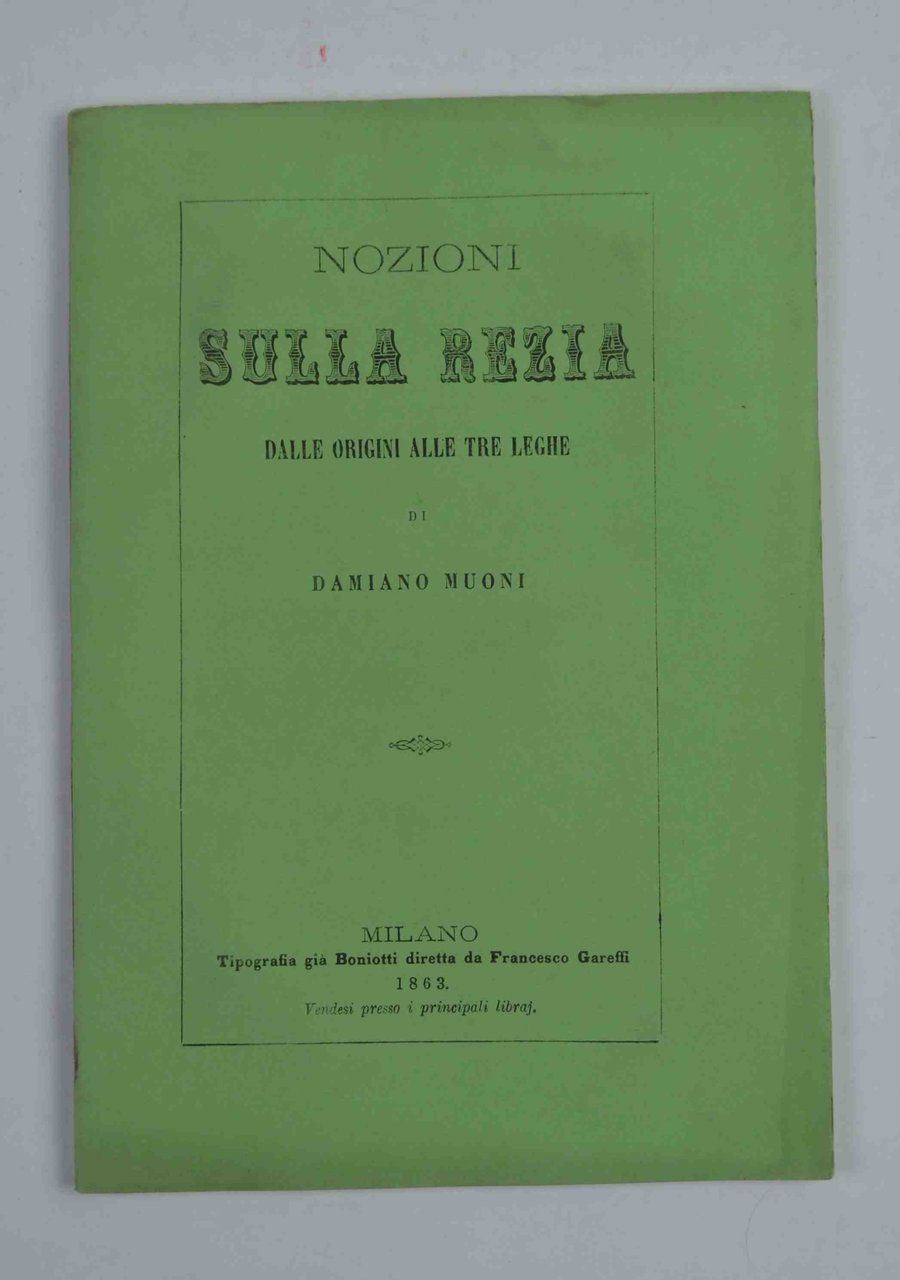 NOZIONI

SULLA REZIA

DALLE ORIGINI ALLE TRE LEGHE

DI

DAMIANO MUONI

MILANO
Tipografia già Boniotti diretta da Francesco Gareffi
1863.
Vendesi presso i principali libraj.